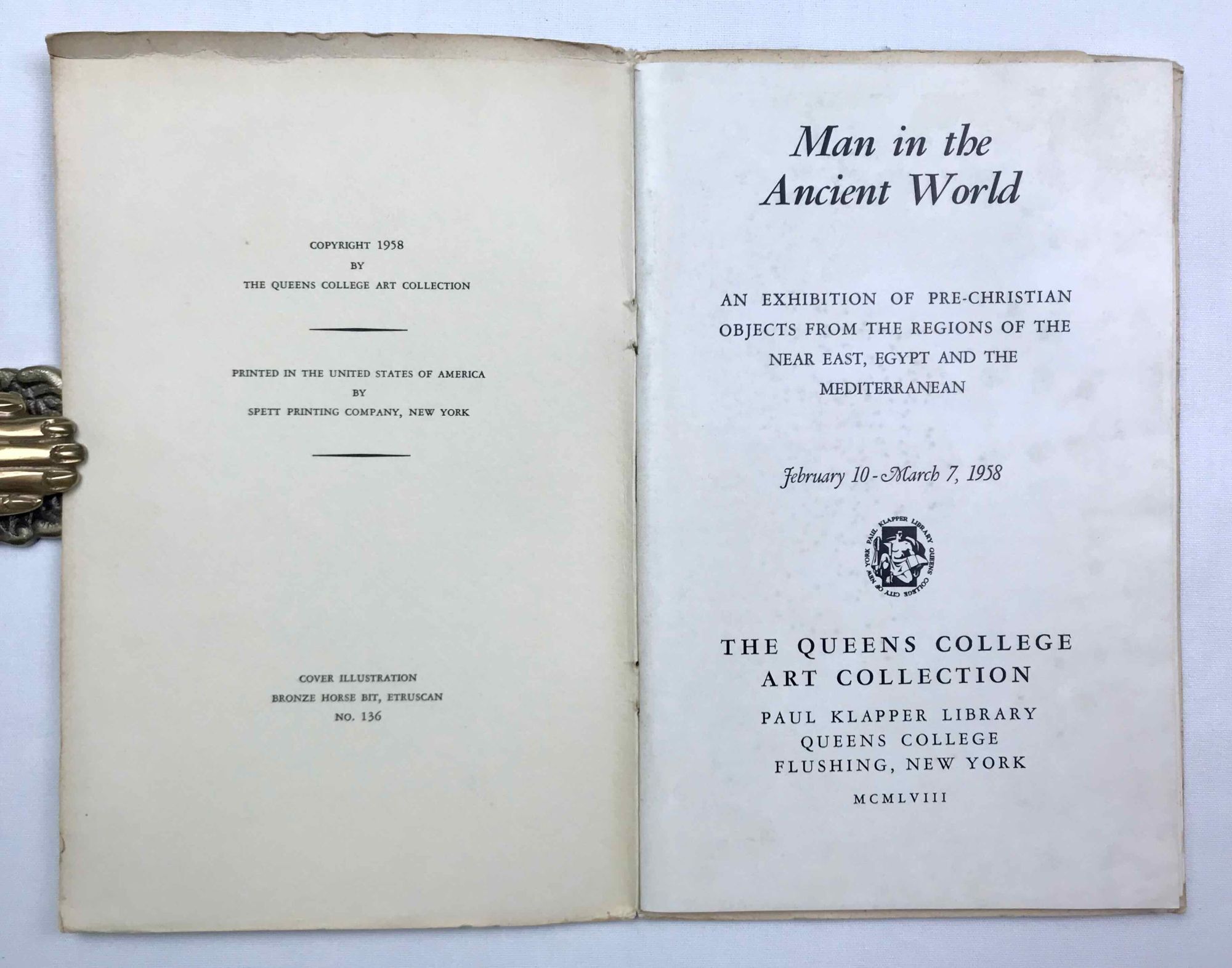 COPYRIGHT 1958
BY
THE QUEENS COLLEGE ART COLLECTION

PRINTED IN THE UNITED STATES OF AMERICA
BY
SPETT PRINTING COMPANY, NEW YORK

COVER ILLUSTRATION
BRONZE HORSE BIT, ETRUSCAN
NO. 136

Man in the
Ancient World

AN EXHIBITION OF PRE-CHRISTIAN OBJECTS FROM THE REGIONS OF THE NEAR EAST, EGYPT AND THE MEDITERRANEAN

February 10 - March 7, 1958

PAUL KLAPPER LIBRARY QUEENS COLLEGE CITY OF NEW YORK

THE QUEENS COLLEGE
ART COLLECTION
PAUL KLAPPER LIBRARY
QUEENS COLLEGE
FLUSHING, NEW YORK
MCMLVIII